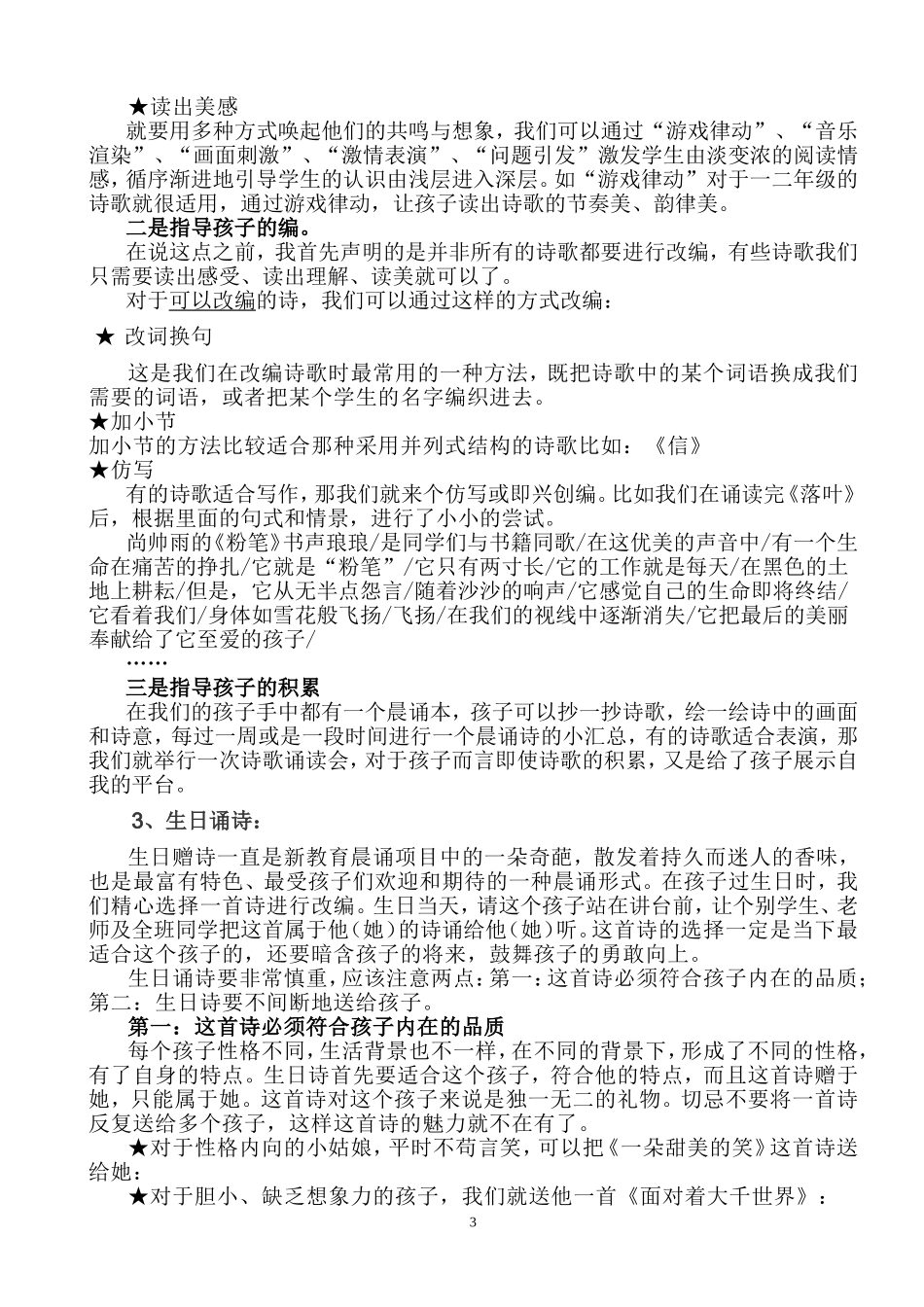 ★读出美感
就要用多种方式唤起他们的共鸣与想象，我们可以通过“游戏律动”、“音乐渲染”、“画面刺激”、“激情表演”、“问题引发”激发学生由淡变浓的阅读情感，循序渐进地引导学生的认识由浅层进入深层。如“游戏律动”对于一二年级的诗歌就很适用，通过游戏律动，让孩子读出诗歌的节奏美、韵律美。
二是指导孩子的编。
在说这点之前，我首先声明的是并非所有的诗歌都要进行改编，有些诗歌我们只需要读出感受、读出理解、读美就可以了。
对于可以改编的诗，我们可以通过这样的方式改编：
★ 改词换句
这是我们在改编诗歌时最常用的一种方法，既把诗歌中的某个词语换成我们需要的词语，或者把某个学生的名字编织进去。
★加小节
加小节的方法比较适合那种采用并列式结构的诗歌比如：《信》
★仿写
有的诗歌适合写作，那我们就来个仿写或即兴创编。比如我们在诵读完《落叶》后，根据里面的句式和情景，进行了小小的尝试。
尚帅雨的《粉笔》书声琅琅/是同学们与书籍同歌/在这优美的声音中/有一个生命在痛苦的挣扎/它就是“粉笔”/它只有两寸长/它的工作就是每天/在黑色的土地上耕耘/但是，它从无半点怨言/随着沙沙的响声/它感觉自己的生命即将终结/它看着我们/身体如雪花般飞扬/飞扬/在我们的视线中逐渐消失/它把最后的美丽奉献给了它至爱的孩子/
……
三是指导孩子的积累
在我们的孩子手中都有一个晨诵本，孩子可以抄一抄诗歌，绘一绘诗中的画面和诗意，每过一周或是一段时间进行一个晨诵诗的小汇总，有的诗歌适合表演，那我们就举行一次诗歌诵读会，对于孩子而言即使诗歌的积累，又是给了孩子展示自我的平台。

3、生日诵诗：

生日赠诗一直是新教育晨诵项目中的一朵奇葩，散发着持久而迷人的香味，也是最富有特色、最受孩子们欢迎和期待的一种晨诵形式。在孩子过生日时，我们精心选择一首诗进行改编。生日当天，请这个孩子站在讲台前，让个别学生、老师及全班同学把这首属于他（她）的诗诵给他（她）听。这首诗的选择一定是当下最适合这个孩子的，还要暗含孩子的将来，鼓舞孩子的勇敢向上。
生日诵诗要非常慎重，应该注意两点：第一：这首诗必须符合孩子内在的品质；第二：生日诗要不间断地送给孩子。
第一：这首诗必须符合孩子内在的品质
每个孩子性格不同，生活背景也不一样，在不同的背景下，形成了不同的性格，有了自身的特点。生日诗首先要适合这个孩子，符合他的特点，而且这首诗赠于她，只能属于她。这首诗对这个孩子来说是独一无二的礼物。切忌不要将一首诗反复送给多个孩子，这样这首诗的魅力就不在有了。
★对于性格内向的小姑娘，平时不苟言笑，可以把《一朵甜美的笑》这首诗送给她：
★对于胆小、缺乏想象力的孩子，我们就送他一首《面对着大千世界》：
3